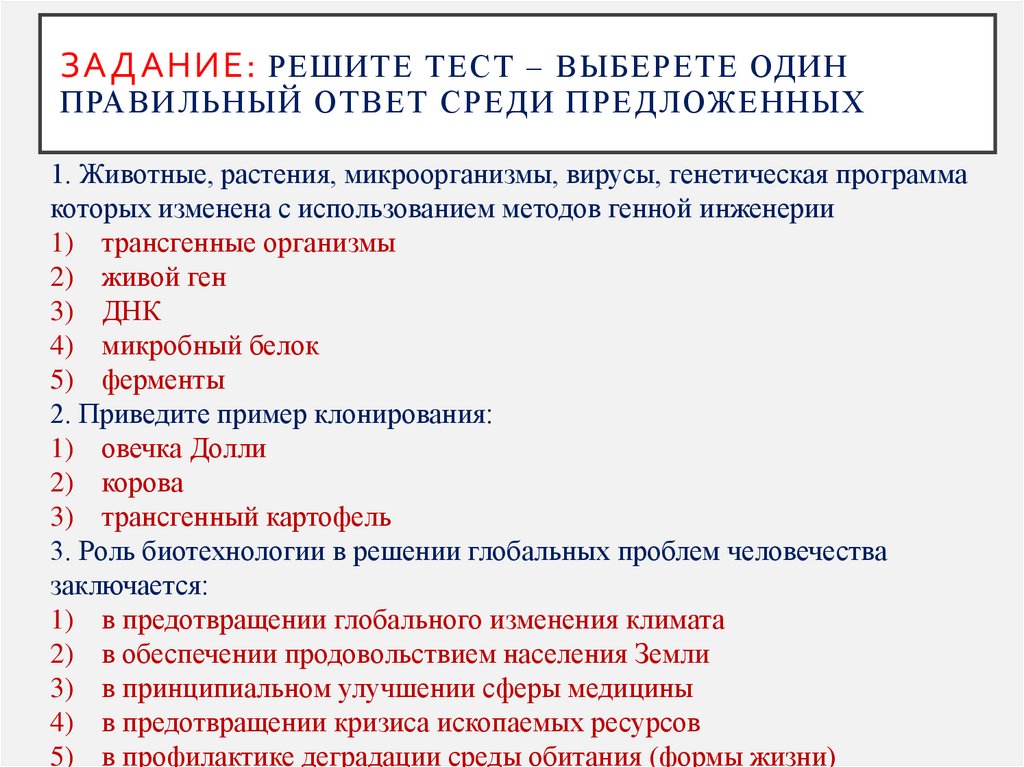 ЗАДАНИЕ: РЕШИТЕ ТЕСТ – ВЫБЕРЕТЕ ОДИН ПРАВИЛЬНЫЙ ОТВЕТ СРЕДИ ПРЕДЛОЖЕННЫХ

1. Животные, растения, микроорганизмы, вирусы, генетическая программа которых изменена с использованием методов генной инженерии
1) трансгенные организмы
2) живой ген
3) ДНК
4) микробный белок
5) ферменты
2. Приведите пример клонирования:
1) овечка Долли
2) корова
3) трансгенный картофель
3. Роль биотехнологии в решении глобальных проблем человечества заключается:
1) в предотвращении глобального изменения климата
2) в обеспечении продовольствием населения Земли
3) в принципиальном улучшении сферы медицины
4) в предотвращении кризиса ископаемых ресурсов
5) в профилактике деградации среды обитания (формы жизни)